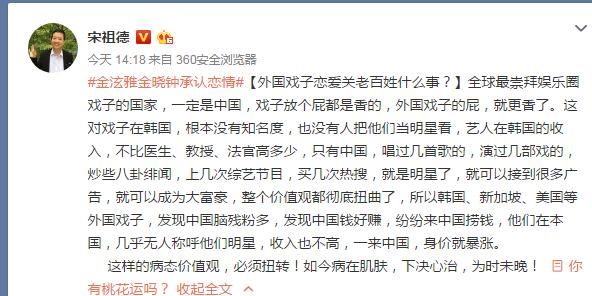 宋祖德

今天 14:18 来自 360安全浏览器

#金泫雅金晓钟承认恋情#【外国戏子恋爱关老百姓什么事？】全球最崇拜娱乐圈戏子的国家，一定是中国，戏子放个屁都是香的，外国戏子的屁，就更香了。这对戏子在韩国，根本没有知名度，也没有人把他们当明星看，艺人在韩国的收入，不比医生、教授、法官高多少，只有中国，唱过几首歌的，演过几部戏的，炒些八卦绯闻，上几次综艺节目，买几次热搜，就是明星了，就可以接到很多广告，就可以成为大富豪，整个价值观都彻底扭曲了，所以韩国、新加坡、美国等外国戏子，发现中国脑残粉多，发现中国钱好赚，纷纷来中国捞钱，他们在本国，几乎无人称呼他们明星，收入也不高，一来中国，身价就暴涨。

这样的病态价值观，必须扭转！如今病在肌肤，下决心治，为时未晚！ 你有桃花运吗？ 收起全文